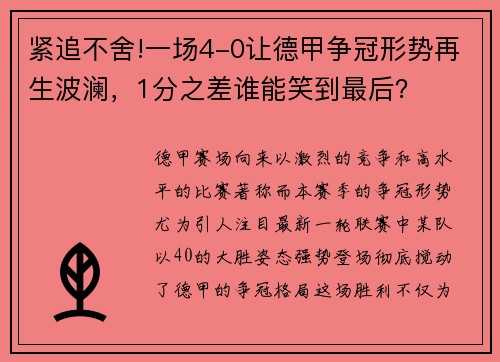 紧追不舍!一场4-0让德甲争冠形势再生波澜，1分之差谁能笑到最后?

德甲赛场向来以激烈的竞争和高水平的比赛著称而本赛季的争冠形势尤为引人注目最新一轮联赛中某队以40的大胜姿态强势登场彻底搅动了德甲的争冠格局这场胜利不仅为